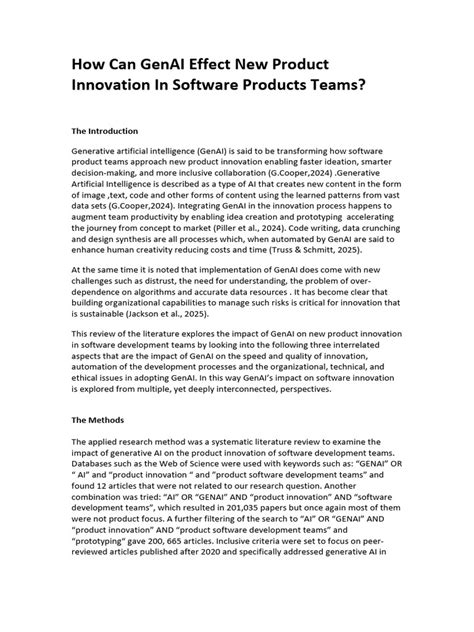 How Can GenAI Effect New Product Innovation In Software Products Teams?

The Introduction

Generative artificial intelligence (GenAI) is said to be transforming how software product teams approach new product innovation enabling faster ideation, smarter decision-making, and more inclusive collaboration (G.Cooper,2024) .Generative Artificial Intelligence is described as a type of AI that creates new content in the form of image ,text, code and other forms of content using the learned patterns from vast data sets (G.Cooper,2024). Integrating GenAI in the innovation process happens to augment team productivity by enabling idea creation and prototyping accelerating the journey from concept to market (Piller et al., 2024). Code writing, data crunching and design synthesis are all processes which, when automated by GenAI are said to enhance human creativity reducing costs and time (Truss & Schmitt, 2025).

At the same time it is noted that implementation of GenAI does come with new challenges such as distrust, the need for understanding, the problem of over-dependence on algorithms and accurate data resources . It has become clear that building organizational capabilities to manage such risks is critical for innovation that is sustainable (Jackson et al., 2025).

This review of the literature explores the impact of GenAI on new product innovation in software development teams by looking into the following three interrelated aspects that are the impact of GenAI on the speed and quality of innovation, automation of the development processes and the organizational, technical, and ethical issues in adopting GenAI. In this way GenAI's impact on software innovation is explored from multiple, yet deeply interconnected, perspectives.

The Methods

The applied research method was a systematic literature review to examine the impact of generative AI on the product innovation of software development teams. Databases such as the Web of Science were used with keywords such as: "GENAI" OR " AI" and "product innovation " and "product software development teams" and found 12 articles that were not related to our research question. Another combination was tried: "AI" OR "GENAI" AND "product innovation" AND "software development teams", which resulted in 201,035 papers but once again most of them were not product focus. A further filtering of the search to "AI" OR "GENAI" AND "product innovation" AND "product software development teams" and "prototyping" gave 200, 665 articles. Inclusive criteria were set to focus on peer-reviewed articles published after 2020 and specifically addressed generative AI in